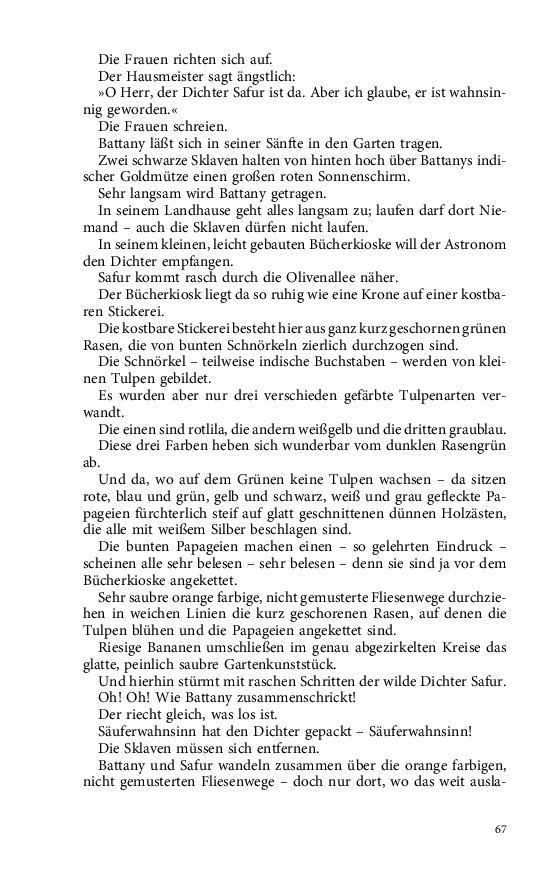 Die Frauen richten sich auf.

Der Hausmeister sagt ängstlich:

»O Herr, der Dichter Safur ist da. Aber ich glaube, er ist wahnsinnig geworden.«

Die Frauen schreien.

Battany läßt sich in seiner Sänfte in den Garten tragen.

Zwei schwarze Sklaven halten von hinten hoch über Battanys indischer Goldmütze einen großen roten Sonnenschirm.

Sehr langsam wird Battany getragen.

In seinem Landhause geht alles langsam zu; laufen darf dort Niemand – auch die Sklaven dürfen nicht laufen.

In seinem kleinen, leicht gebauten Bücherkioske will der Astronom den Dichter empfangen.

Safur kommt rasch durch die Olivenallee näher.

Der Bücherkiosk liegt da so ruhig wie eine Krone auf einer kostbaren Stickerei.

Die kostbare Stickerei besteht hier aus ganz kurz geschornen grünen Rasen, die von bunten Schnörkeln zierlich durchzogen sind.

Die Schnörkel – teilweise indische Buchstaben – werden von kleinen Tulpen gebildet.

Es wurden aber nur drei verschieden gefärbte Tulpenarten verwandt.

Die einen sind rotlila, die andern weißgelb und die dritten graublau.

Diese drei Farben heben sich wunderbar vom dunklen Rasengrün ab.

Und da, wo auf dem Grünen keine Tulpen wachsen – da sitzen rote, blau und grün, gelb und schwarz, weiß und grau gefleckte Papageien fürchterlich steif auf glatt geschnittenen dünnen Holzästen, die alle mit weißem Silber beschlagen sind.

Die bunten Papageien machen einen – so gelehrten Eindruck – scheinen alle sehr belesen – sehr belesen – denn sie sind ja vor dem Bücherkioske angekettet.

Sehr saubre orange farbige, nicht gemusterte Fliesenwege durchziehen in weichen Linien die kurz geschorenen Rasen, auf denen die Tulpen blühen und die Papageien angekettet sind.

Riesige Bananen umschließen im genau abgezirkelten Kreise das glatte, peinlich saubre Gartenkunststück.

Und hierhin stürmt mit raschen Schritten der wilde Dichter Safur.

Oh! Oh! Wie Battany zusammenschrickt!

Der riecht gleich, was los ist.

Säuferwahnsinn hat den Dichter gepackt – Säuferwahnsinn!

Die Sklaven müssen sich entfernen.

Battany und Safur wandeln zusammen über die orange farbigen, nicht gemusterten Fliesenwege – doch nur dort, wo das weit ausla-

67